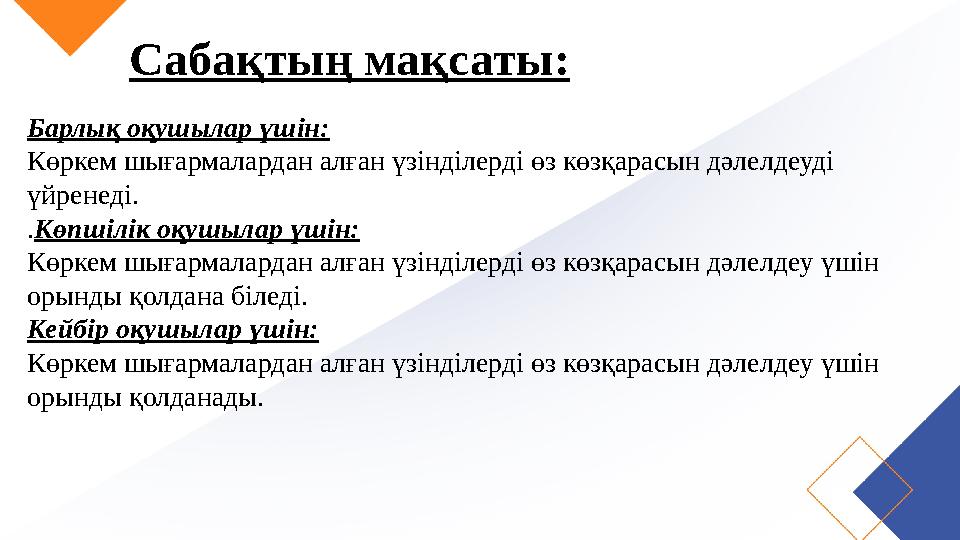 Сабақтың мақсаты:

Барлық оқушылар үшін:
Көркем шығармалардан алған үзінділерді өз көзқарасын дәлелдеуді үйренеді.

.Көпшілік оқушылар үшін:
Көркем шығармалардан алған үзінділерді өз көзқарасын дәлелдеу үшін орынды қолдана біледі.

Кейбір оқушылар үшін:
Көркем шығармалардан алған үзінділерді өз көзқарасын дәлелдеу үшін орынды қолданады.